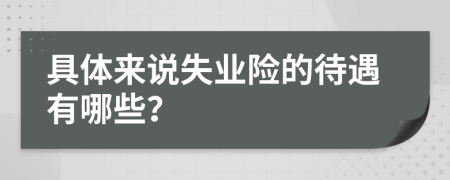 具体来说失业险的待遇有哪些?